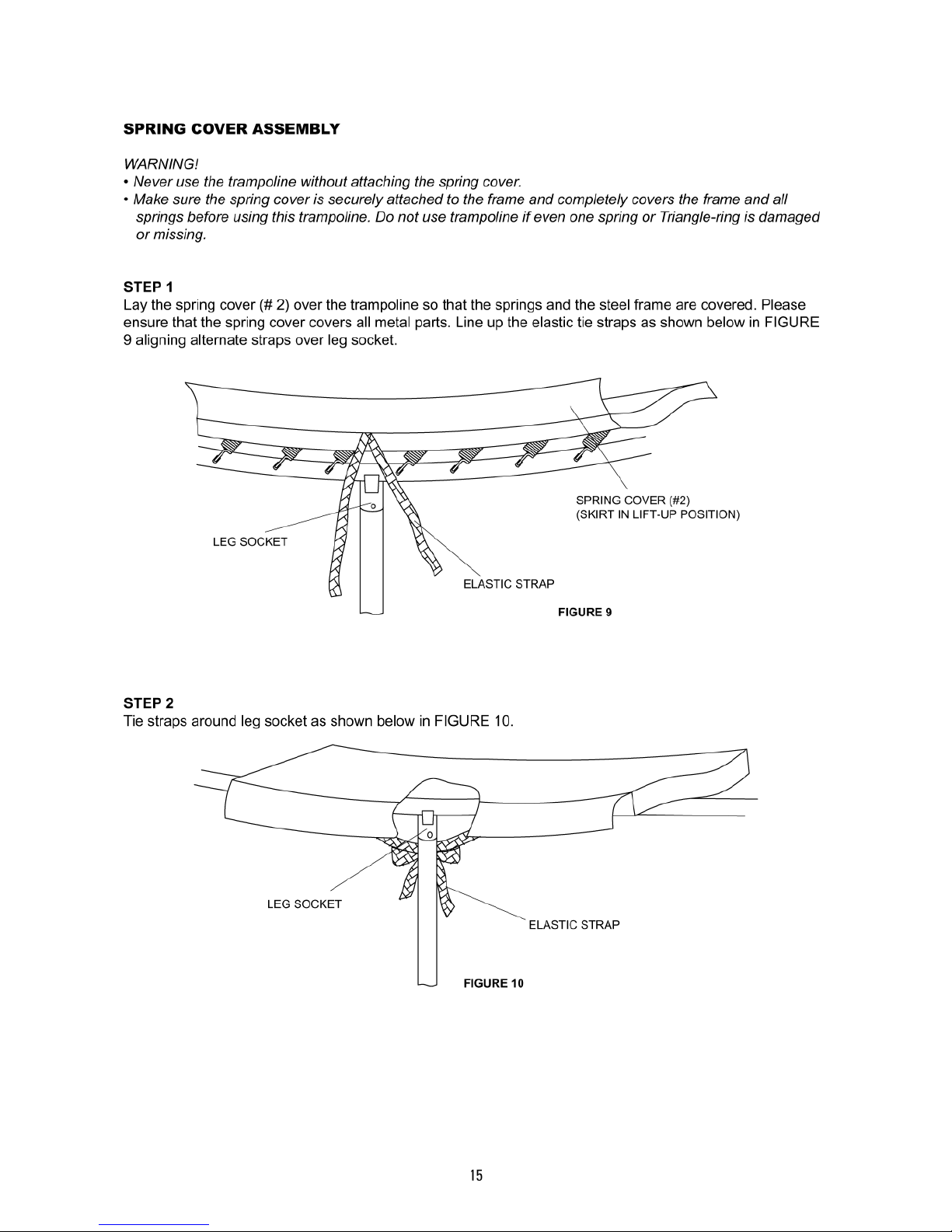 SPRING COVER ASSEMBLY

WARNING!
• Never use the trampoline without attaching the spring cover.
• Make sure the spring cover is securely attached to the frame and completely covers the frame and all springs before using this trampoline. Do not use trampoline if even one spring or Triangle-ring is damaged or missing.

STEP 1
Lay the spring cover (# 2) over the trampoline so that the springs and the steel frame are covered. Please ensure that the spring cover covers all metal parts. Line up the elastic tie straps as shown below in FIGURE 9 aligning alternate straps over leg socket.

SPRING COVER (#2)
(SKIRT IN LIFT-UP POSITION)
LEG SOCKET
ELASTIC STRAP
FIGURE 9

STEP 2
Tie straps around leg socket as shown below in FIGURE 10.

LEG SOCKET
ELASTIC STRAP
FIGURE 10

15